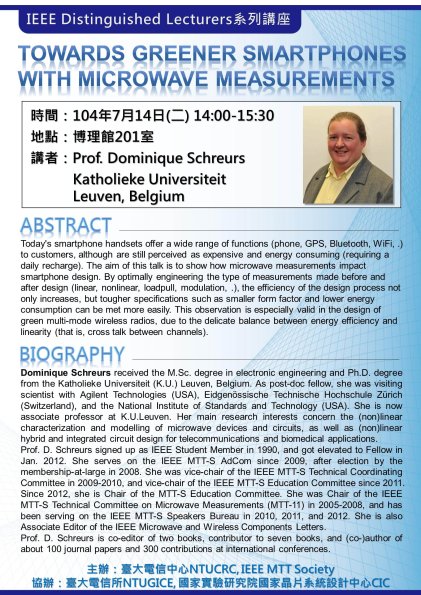 IEEE Distinguished Lecturers系列講座

TOWARDS GREENER SMARTPHONES WITH MICROWAVE MEASUREMENTS

時間：104年7月14日(二) 14:00-15:30
地點：博理館201室
講者：Prof. Dominique Schreurs
Katholieke Universiteit Leuven, Belgium

ABSTRACT

Today's smartphone handsets offer a wide range of functions (phone, GPS, Bluetooth, WiFi, .) to customers, although are still perceived as expensive and energy consuming (requiring a daily recharge). The aim of this talk is to show how microwave measurements impact smartphone design. By optimally engineering the type of measurements made before and after design (linear, nonlinear, loadpull, modulation, .), the efficiency of the design process not only increases, but tougher specifications such as smaller form factor and lower energy consumption can be met more easily. This observation is especially valid in the design of green multi-mode wireless radios, due to the delicate balance between energy efficiency and linearity (that is, cross talk between channels).

BIOGRAPHY

Dominique Schreurs received the M.Sc. degree in electronic engineering and Ph.D. degree from the Katholieke Universiteit (K.U.) Leuven, Belgium. As post-doc fellow, she was visiting scientist with Agilent Technologies (USA), Eidgenössische Technische Hochschule Zürich (Switzerland), and the National Institute of Standards and Technology (USA). She is now associate professor at K.U.Leuven. Her main research interests concern the (non)linear characterization and modelling of microwave devices and circuits, as well as (non)linear hybrid and integrated circuit design for telecommunications and biomedical applications.
Prof. D. Schreurs signed up as IEEE Student Member in 1990, and got elevated to Fellow in Jan. 2012. She serves on the IEEE MTT-S AdCom since 2009, after election by the membership-at-large in 2008. She was vice-chair of the IEEE MTT-S Technical Coordinating Committee in 2009-2010, and vice-chair of the IEEE MTT-S Education Committee since 2011. Since 2012, she is Chair of the MTT-S Education Committee. She was Chair of the IEEE MTT-S Technical Committee on Microwave Measurements (MTT-11) in 2005-2008, and has been serving on the IEEE MTT-S Speakers Bureau in 2010, 2011, and 2012. She is also Associate Editor of the IEEE Microwave and Wireless Components Letters.
Prof. D. Schreurs is co-editor of two books, contributor to seven books, and (co-)author of about 100 journal papers and 300 contributions at international conferences.

主辦：臺大電信中心NTUCRC, IEEE MTT Society
協辦：臺大電信所NTUGICE, 國家實驗研究院國家晶片系統設計中心CIC